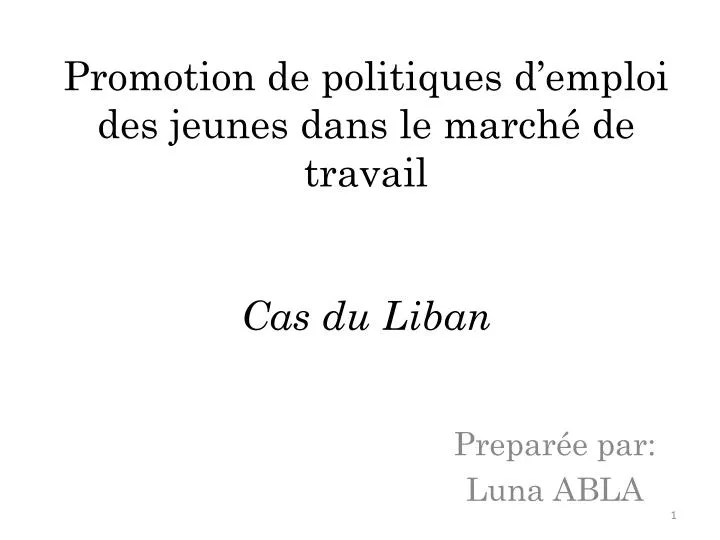 Promotion de politiques d’emploi des jeunes dans le marché de travail

Cas du Liban

Preparée par:
Luna ABLA

1